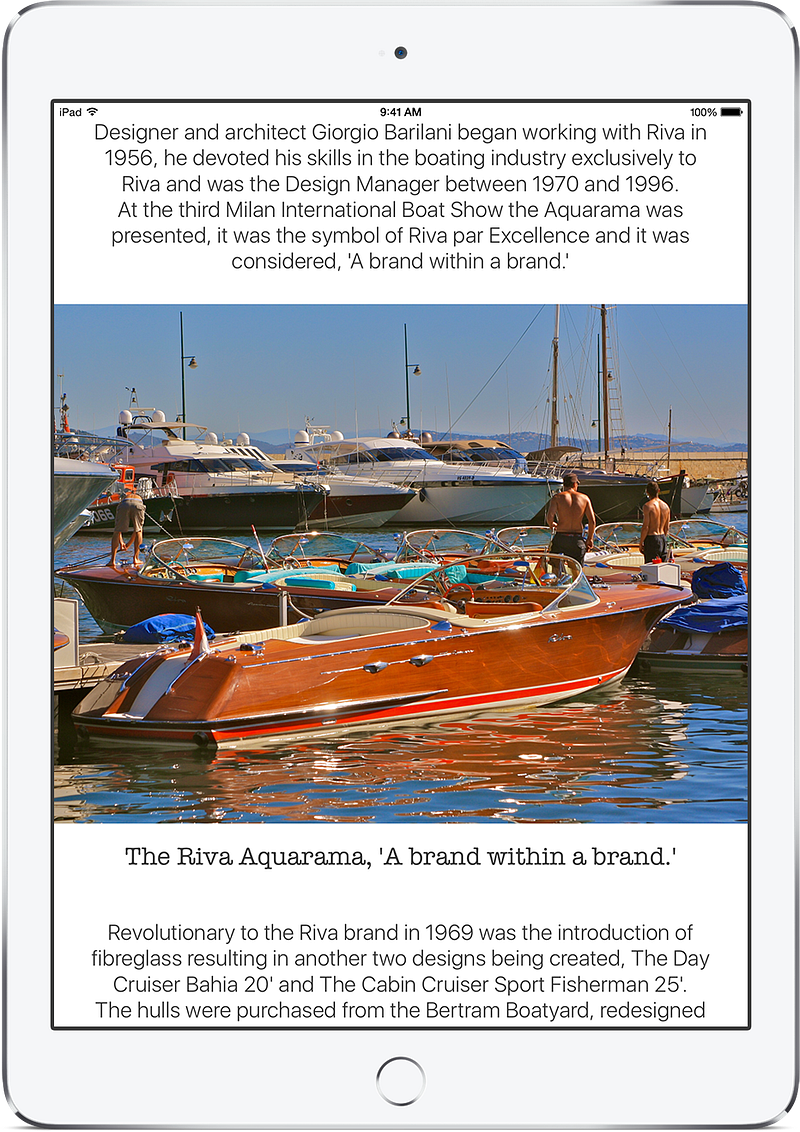 iPad 9:41 AM 100%

Designer and architect Giorgio Barilani began working with Riva in 1956, he devoted his skills in the boating industry exclusively to Riva and was the Design Manager between 1970 and 1996. At the third Milan International Boat Show the Aquarama was presented, it was the symbol of Riva par Excellence and it was considered, 'A brand within a brand.'

The Riva Aquarama, 'A brand within a brand.'

Revolutionary to the Riva brand in 1969 was the introduction of fibreglass resulting in another two designs being created, The Day Cruiser Bahia 20' and The Cabin Cruiser Sport Fisherman 25'. The hulls were purchased from the Bertram Boatyard, redesigned